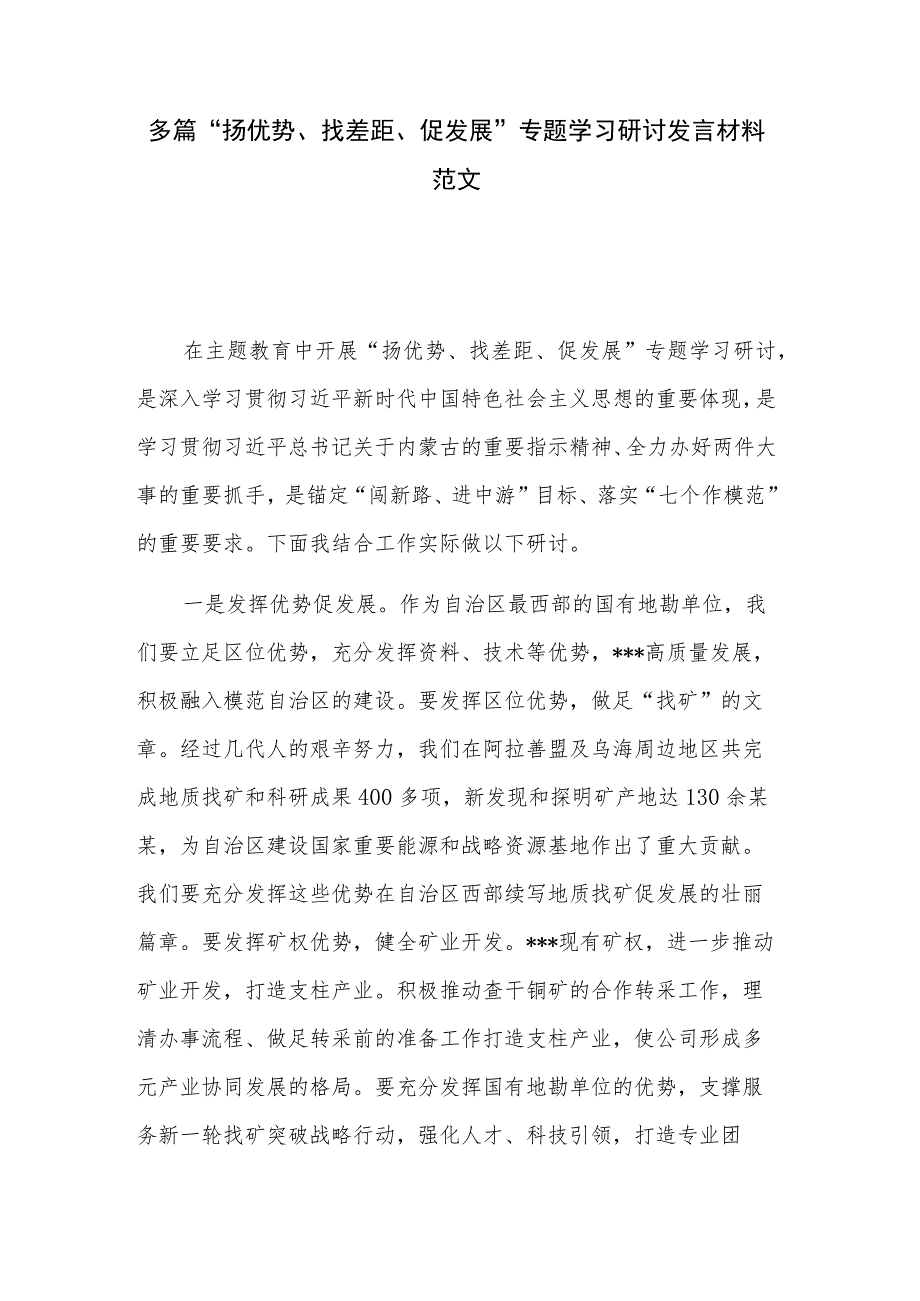 多篇“扬优势、找差距、促发展”专题学习研讨发言材料范文

在主题教育中开展“扬优势、找差距、促发展”专题学习研讨，是深入学习贯彻习近平新时代中国特色社会主义思想的重要体现，是学习贯彻习近平总书记关于内蒙古的重要指示精神、全力办好两件大事的重要抓手，是锚定“闯新路、进中游”目标、落实“七个作模范”的重要要求。下面我结合工作实际做以下研讨。

一是发挥优势促发展。作为自治区最西部的国有地勘单位，我们要立足区位优势，充分发挥资料、技术等优势，***高质量发展，积极融入模范自治区的建设。要发挥区位优势，做足“找矿”的文章。经过几代人的艰辛努力，我们在阿拉善盟及乌海周边地区共完成地质找矿和科研成果400多项，新发现和探明矿产地达130余某某，为自治区建设国家重要能源和战略资源基地作出了重大贡献。我们要充分发挥这些优势在自治区西部续写地质找矿促发展的壮丽篇章。要发挥矿权优势，健全矿业开发。***现有矿权，进一步推动矿业开发，打造支柱产业。积极推动查干铜矿的合作转采工作，理清办事流程、做足转采前的准备工作打造支柱产业，使公司形成多元产业协同发展的格局。要充分发挥国有地勘单位的优势，支撑服务新一轮找矿突破战略行动，强化人才、科技引领，打造专业团